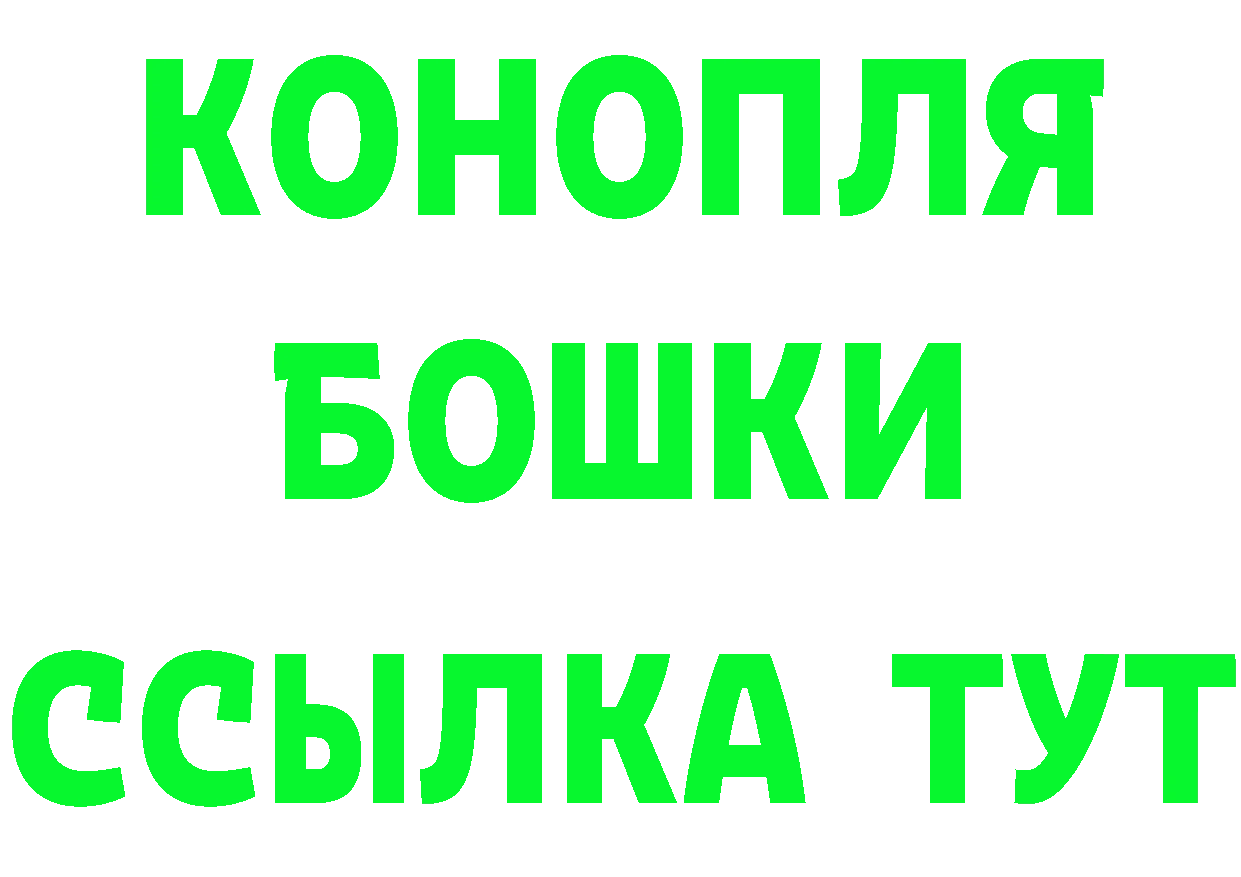 КОНОПЛЯ
БОШКИ
ССЫЛКА ТУТ